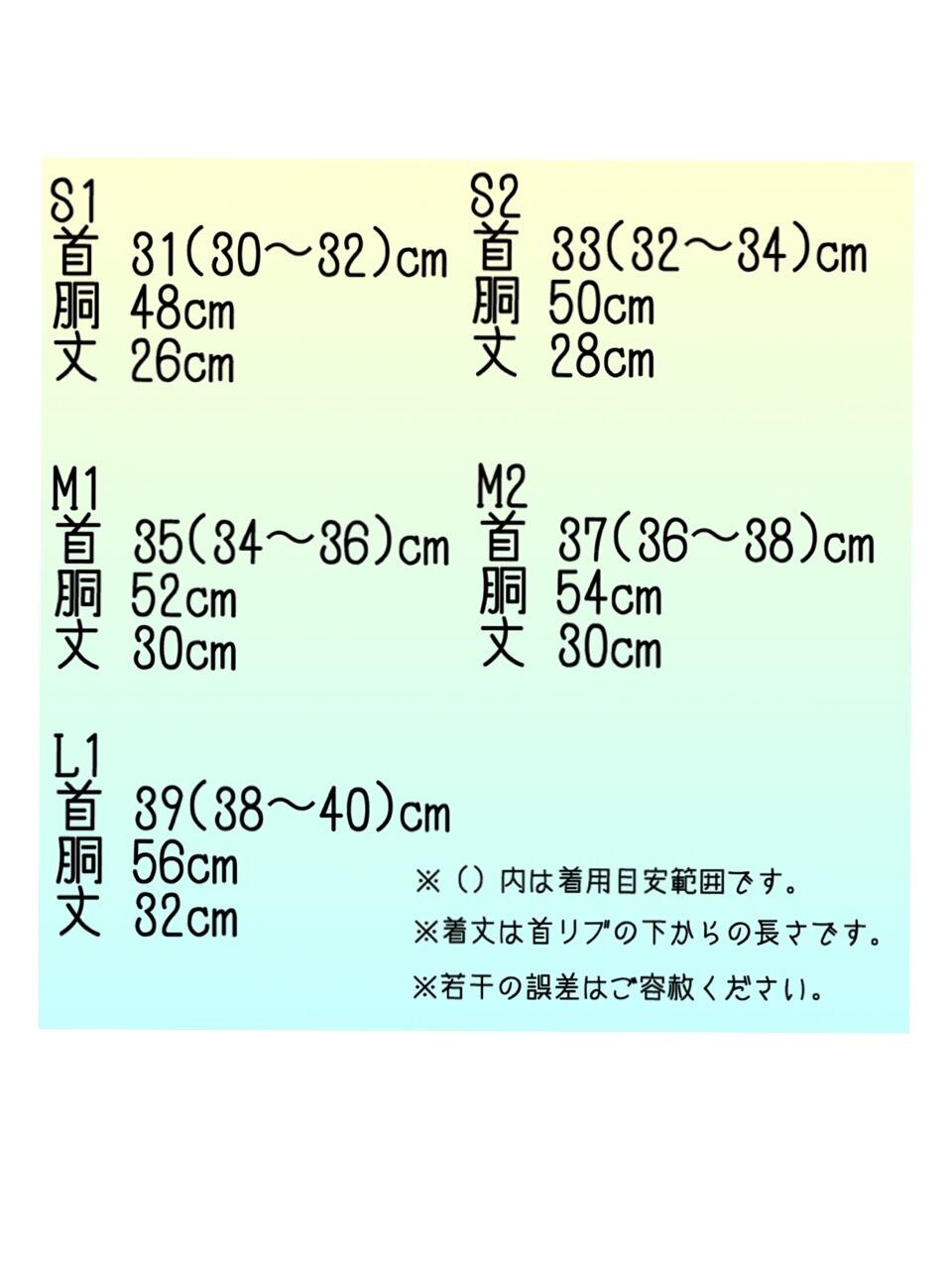 S1
首 31(30～32)cm
胴 48cm
丈 26cm

S2
首 33(32～34)cm
胴 50cm
丈 28cm

M1
首 35(34～36)cm
胴 52cm
丈 30cm

M2
首 37(36～38)cm
胴 54cm
丈 30cm

L1
首 39(38～40)cm
胴 56cm
丈 32cm

※()内は着用目安範囲です。

※着丈は首リブの下からの長さです。

※若干の誤差はご容赦ください。